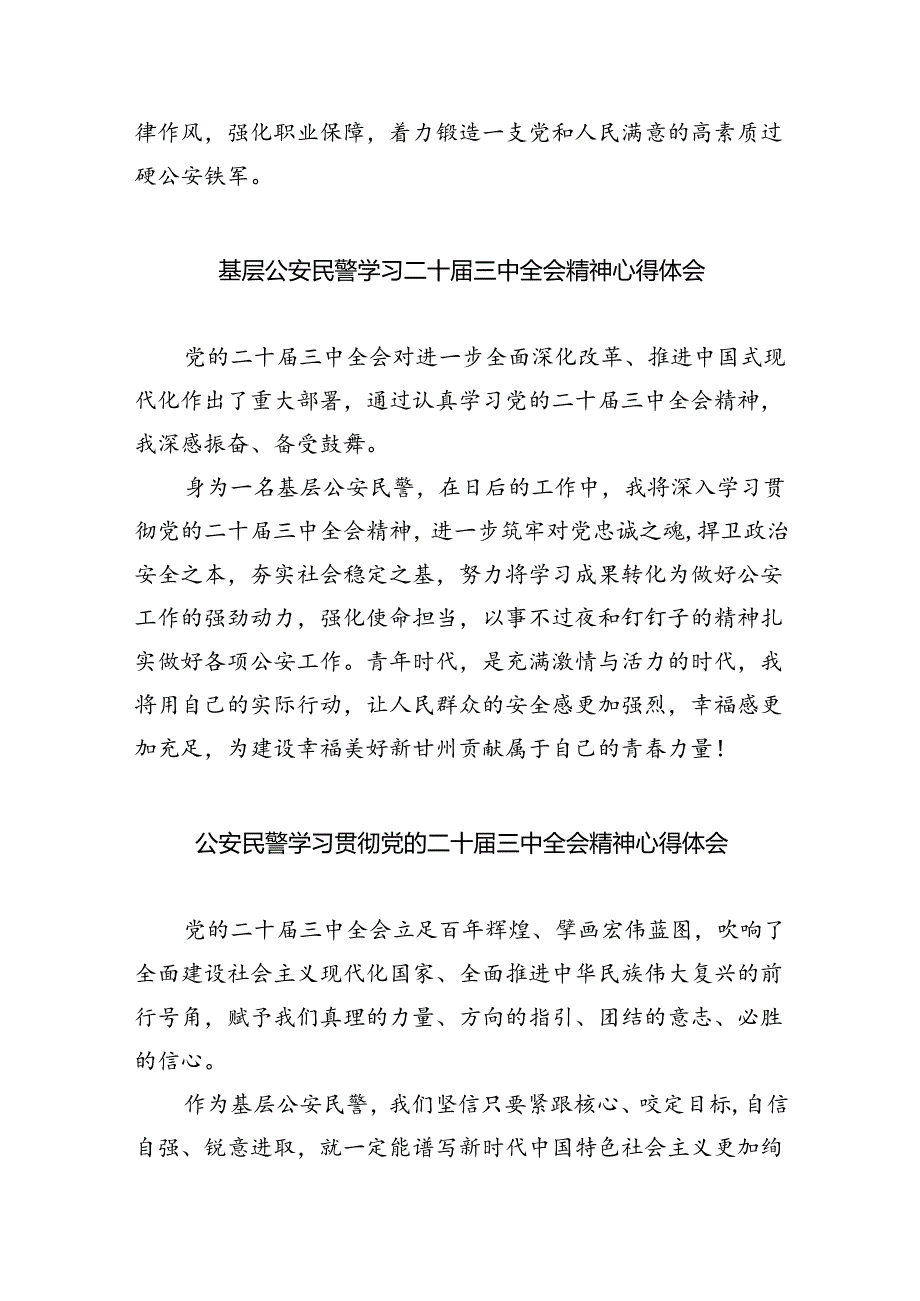 律作风，强化职业保障，着力锻造一支党和人民满意的高素质过硬公安铁军。

基层公安民警学习二十届三中全会精神心得体会

党的二十届三中全会对进一步全面深化改革、推进中国式现代化作出了重大部署，通过认真学习党的二十届三中全会精神，我深感振奋、备受鼓舞。

身为一名基层公安民警，在日后的工作中，我将深入学习贯彻党的二十届三中全会精神，进一步筑牢对党忠诚之魂，捍卫政治安全之本，夯实社会稳定之基，努力将学习成果转化为做好公安工作的强劲动力，强化使命担当，以事不过夜和钉钉子的精神扎实做好各项公安工作。青年时代，是充满激情与活力的时代，我将用自己的实际行动，让人民群众的安全感更加强烈，幸福感更加充足，为建设幸福美好新甘州贡献属于自己的青春力量！

公安民警学习贯彻党的二十届三中全会精神心得体会

党的二十届三中全会立足百年辉煌、擘画宏伟蓝图，吹响了全面建设社会主义现代化国家、全面推进中华民族伟大复兴的前行号角，赋予我们真理的力量、方向的指引、团结的意志、必胜的信心。

作为基层公安民警，我们坚信只要紧跟核心、咬定目标，自信自强、锐意进取，就一定能谱写新时代中国特色社会主义更加绚